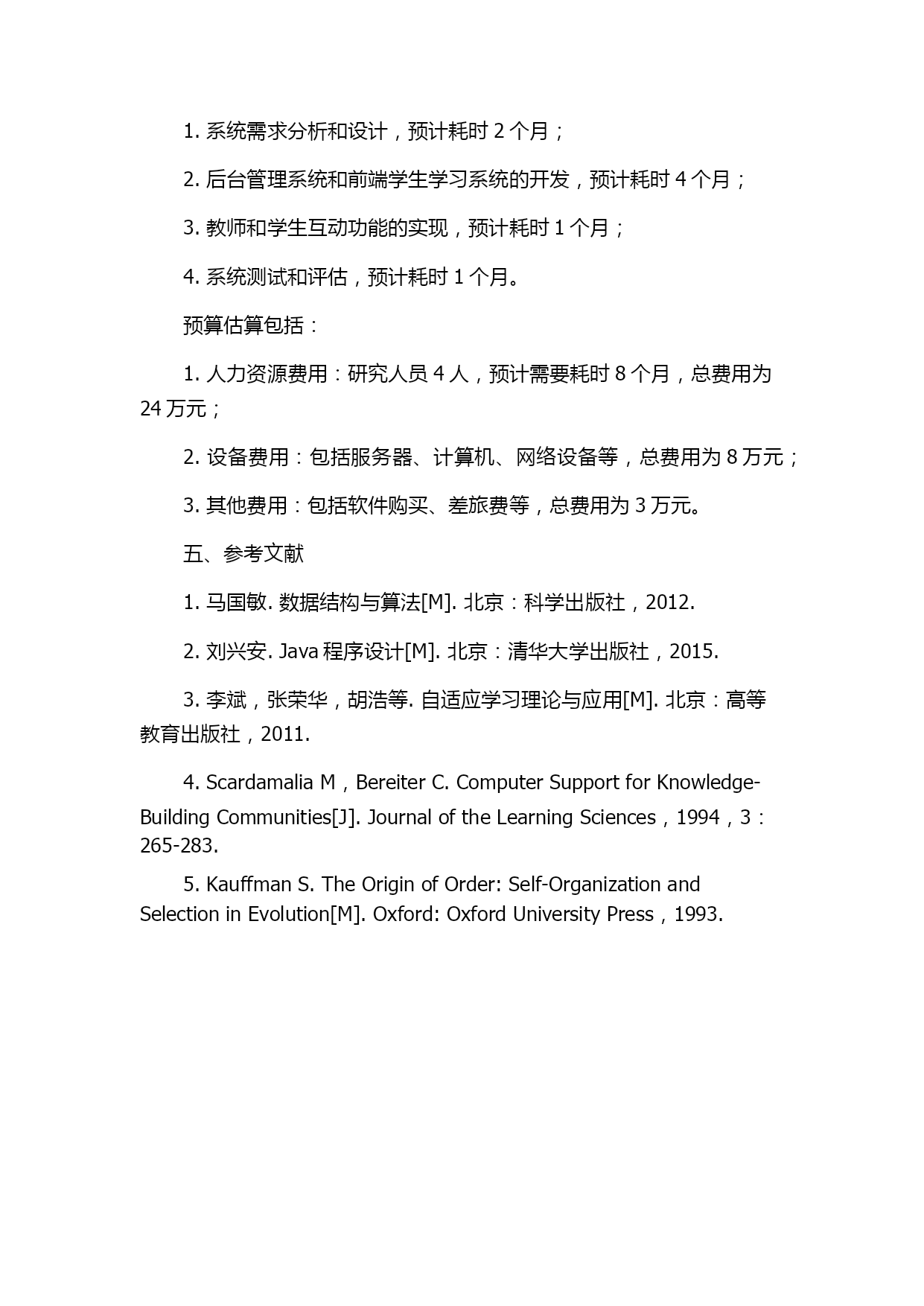 1. 系统需求分析和设计，预计耗时 2 个月；

2. 后台管理系统和前端学生学习系统的开发，预计耗时 4 个月；

3. 教师和学生互动功能的实现，预计耗时 1 个月；

4. 系统测试和评估，预计耗时 1 个月。

预算估算包括：

1. 人力资源费用：研究人员 4 人，预计需要耗时 8 个月，总费用为 24 万元；

2. 设备费用：包括服务器、计算机、网络设备等，总费用为 8 万元；

3. 其他费用：包括软件购买、差旅费等，总费用为 3 万元。

五、参考文献

1. 马国敏. 数据结构与算法[M]. 北京：科学出版社，2012.

2. 刘兴安. Java 程序设计[M]. 北京：清华大学出版社，2015.

3. 李斌，张荣华，胡浩等. 自适应学习理论与应用[M]. 北京：高等教育出版社，2011.

4. Scardamalia M，Bereiter C. Computer Support for Knowledge-Building Communities[J]. Journal of the Learning Sciences，1994，3：265-283.

5. Kauffman S. The Origin of Order: Self-Organization and Selection in Evolution[M]. Oxford: Oxford University Press，1993.